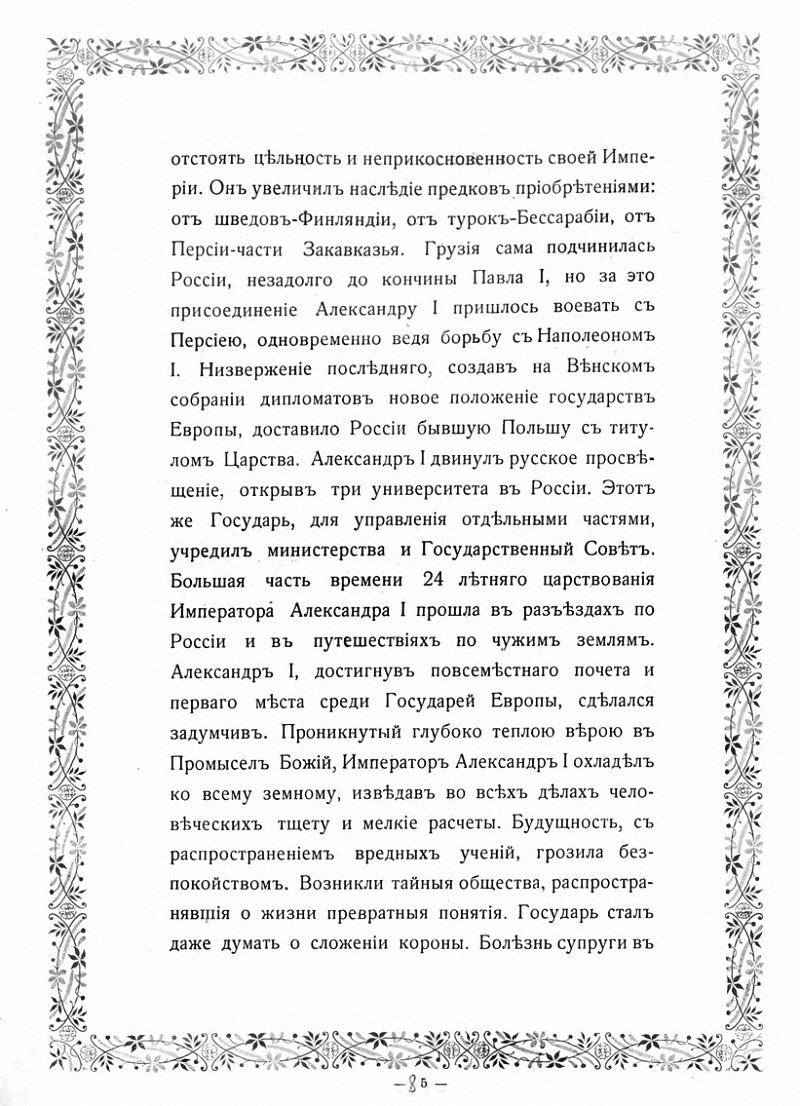 отстоять цѣльность и неприкосновенность своей Имперіи. Онъ увеличилъ наслѣдіе предковъ пріобрѣтеніями: отъ шведовъ-Финляндіи, отъ турокъ-Бессарабіи, отъ Персіи-части Закавказья. Грузія сама подчинилась Россіи, незадолго до кончины Павла I, но за это присоединеніе Александру I пришлось воевать съ Персіею, одновременно ведя борьбу съ Наполеономъ I. Низверженіе послѣдняго, создавъ на Вѣнскомъ собраніи дипломатовъ новое положеніе государствъ Европы, доставило Россіи бывшую Польшу съ титуломъ Царства. Александръ I двинулъ русское просвѣщеніе, открывъ три университета въ Россіи. Этотъ же Государь, для управленія отдѣльными частями, учредилъ министерства и Государственный Совѣтъ. Большая часть времени 24 лѣтняго царствованія Императора Александра I прошла въ разъѣздахъ по Россіи и въ путешествіяхъ по чужимъ землямъ. Александръ I, достигнувъ повсемѣстнаго почета и перваго мѣста среди Государей Европы, сдѣлался задумчивъ. Проникнутый глубоко теплою вѣрою въ Промыселъ Божій, Императоръ Александръ I охладѣлъ ко всему земному, извѣдавъ во всѣхъ дѣлахъ человѣческихъ тщету и мелкіе расчеты. Будущность, съ распространеніемъ вредныхъ ученій, грозила безпокойствомъ. Возникли тайныя общества, распространявшія о жизни превратныя понятія. Государь сталъ даже думать о сложеніи короны. Болѣзнь супруги въ

— 85 —